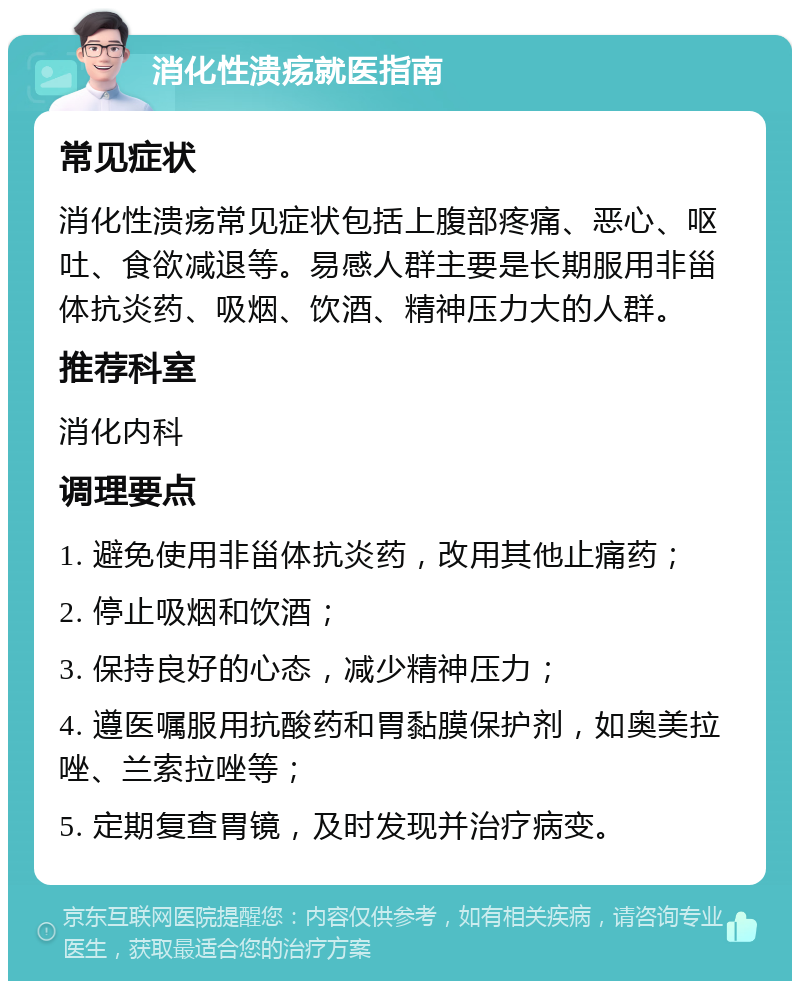 消化性溃疡就医指南

常见症状

消化性溃疡常见症状包括上腹部疼痛、恶心、呕吐、食欲减退等。易感人群主要是长期服用非甾体抗炎药、吸烟、饮酒、精神压力大的人群。

推荐科室

消化内科

调理要点

1. 避免使用非甾体抗炎药，改用其他止痛药；

2. 停止吸烟和饮酒；

3. 保持良好的心态，减少精神压力；

4. 遵医嘱服用抗酸药和胃黏膜保护剂，如奥美拉唑、兰索拉唑等；

5. 定期复查胃镜，及时发现并治疗病变。

京东互联网医院提醒您：内容仅供参考，如有相关疾病，请咨询专业医生，获取最适合您的治疗方案